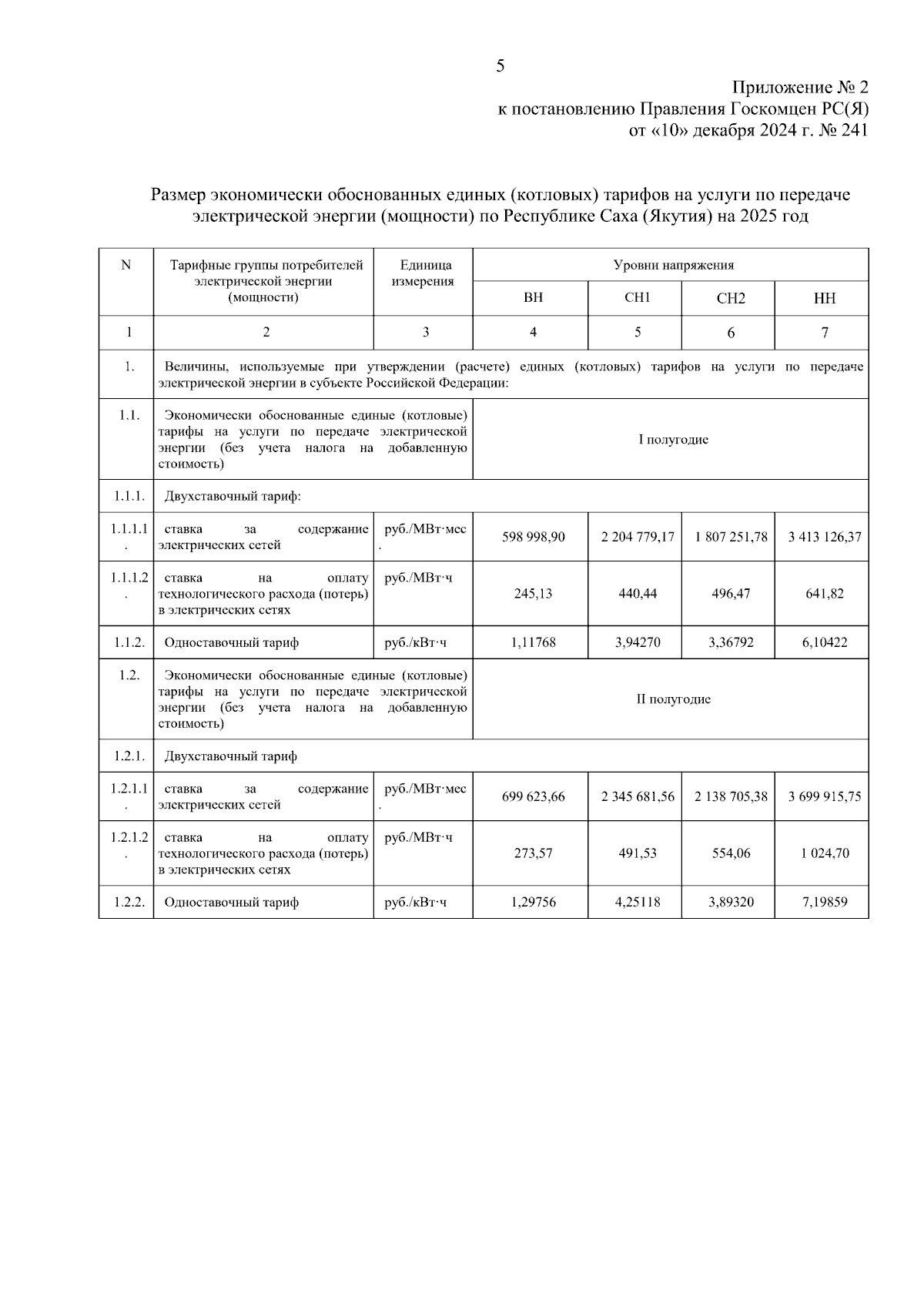 5

Приложение № 2
к постановлению Правления Госкомцен РС(Я)
от «10» декабря 2024 г. № 241

Размер экономически обоснованных единых (котловых) тарифов на услуги по передаче электрической энергии (мощности) по Республике Саха (Якутия) на 2025 год

| N | Тарифные группы потребителей электрической энергии (мощности) | Единица измерения | Уровни напряжения | | | |
|---|---|---|---|---|---|---|
| | | | ВН | СН1 | СН2 | НН |
| 1 | 2 | 3 | 4 | 5 | 6 | 7 |
| 1. | Величины, используемые при утверждении (расчете) единых (котловых) тарифов на услуги по передаче электрической энергии в субъекте Российской Федерации: | | | | | |
| 1.1. | Экономически обоснованные единые (котловые) тарифы на услуги по передаче электрической энергии (без учета налога на добавленную стоимость) | | I полугодие | | | |
| 1.1.1. | Двухставочный тариф: | | | | | |
| 1.1.1.1. | ставка за содержание электрических сетей | руб./МВт·мес. | 598 998,90 | 2 204 779,17 | 1 807 251,78 | 3 413 126,37 |
| 1.1.1.2. | ставка на оплату технологического расхода (потерь) в электрических сетях | руб./МВт·ч | 245,13 | 440,44 | 496,47 | 641,82 |
| 1.1.2. | Одноставочный тариф | руб./кВт·ч | 1,11768 | 3,94270 | 3,36792 | 6,10422 |
| 1.2. | Экономически обоснованные единые (котловые) тарифы на услуги по передаче электрической энергии (без учета налога на добавленную стоимость) | | II полугодие | | | |
| 1.2.1. | Двухставочный тариф | | | | | |
| 1.2.1.1. | ставка за содержание электрических сетей | руб./МВт·мес. | 699 623,66 | 2 345 681,56 | 2 138 705,38 | 3 699 915,75 |
| 1.2.1.2. | ставка на оплату технологического расхода (потерь) в электрических сетях | руб./МВт·ч | 273,57 | 491,53 | 554,06 | 1 024,70 |
| 1.2.2. | Одноставочный тариф | руб./кВт·ч | 1,29756 | 4,25118 | 3,89320 | 7,19859 |